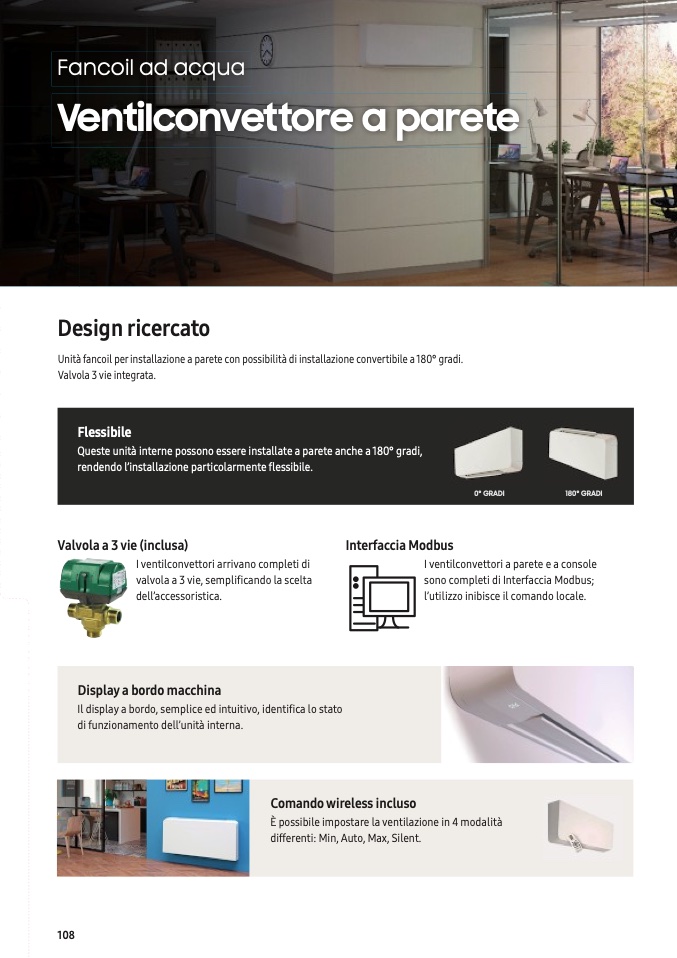 Fancoil ad acqua

Ventilconvettore a parete

Design ricercato

Unità fancoil per installazione a parete con possibilità di installazione convertibile a 180° gradi. Valvola 3 vie integrata.

Flessibile

Queste unità interne possono essere installate a parete anche a 180° gradi, rendendo l'installazione particolarmente flessibile.

0° GRADI

180° GRADI

Valvola a 3 vie (inclusa)

I ventilconvettori arrivano completi di valvola a 3 vie, semplificando la scelta dell'accessoristica.

Interfaccia Modbus

I ventilconvettori a parete e a console sono completi di Interfaccia Modbus; l'utilizzo inibisce il comando locale.

Display a bordo macchina

Il display a bordo, semplice ed intuitivo, identifica lo stato di funzionamento dell'unità interna.

Comando wireless incluso

È possibile impostare la ventilazione in 4 modalità differenti: Min, Auto, Max, Silent.

108